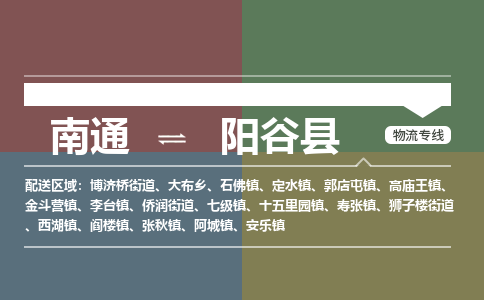 南通 ⇌ 阳谷县

物流专线

配送区域：博济桥街道、大布乡、石佛镇、定水镇、郭店屯镇、高庙王镇、金斗营镇、李台镇、侨润街道、七级镇、十五里园镇、寿张镇、狮子楼街道、西湖镇、阎楼镇、张秋镇、阿城镇、安乐镇